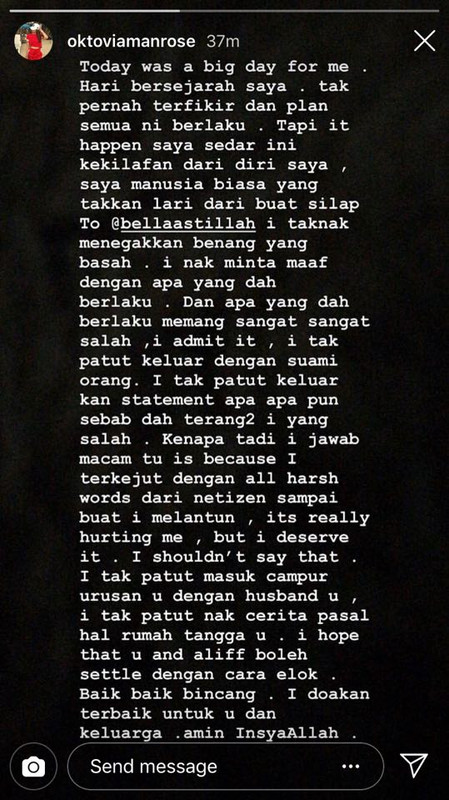 oktoviamanrose 37m

Today was a big day for me . Hari bersejarah saya . tak pernah terfikir dan plan semua ni berlaku . Tapi it happen saya sedar ini kekilafan dari diri saya , saya manusia biasa yang takkan lari dari buat silap To @bellaastillah i taknak menegakkan benang yang basah . i nak minta maaf dengan apa yang dah berlaku . Dan apa yang dah berlaku memang sangat sangat salah ,i admit it , i tak patut keluar dengan suami orang. I tak patut keluar kan statement apa apa pun sebab dah terang2 i yang salah . Kenapa tadi i jawab macam tu is because I terkejut dengan all harsh words dari netizen sampai buat i melantun , its really hurting me , but i deserve it . I shouldn't say that . I tak patut masuk campur urusan u dengan husband u , i tak patut nak cerita pasal hal rumah tangga u . i hope that u and aliff boleh settle dengan cara elok . Baik baik bincang . I doakan terbaik untuk u dan keluarga .amin InsyaAllah .

Send message